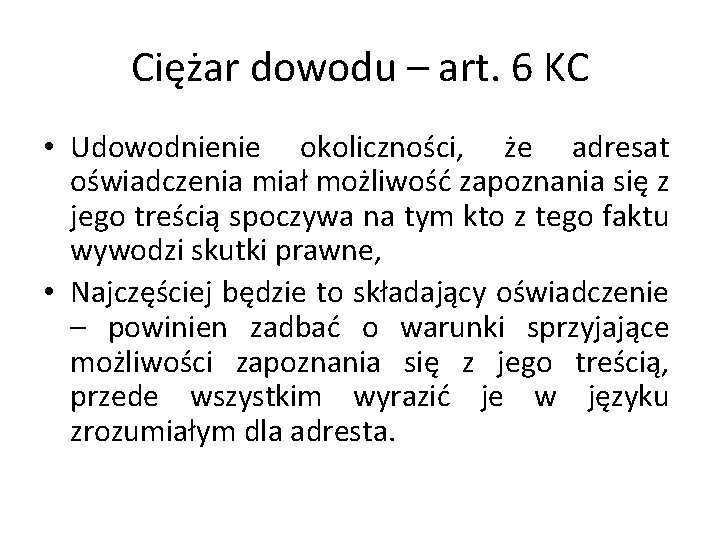 Ciężar dowodu – art. 6 KC

• Udowodnienie okoliczności, że adresat oświadczenia miał możliwość zapoznania się z jego treścią spoczywa na tym kto z tego faktu wywodzi skutki prawne,

• Najczęściej będzie to składający oświadczenie – powinien zadbać o warunki sprzyjające możliwości zapoznania się z jego treścią, przede wszystkim wyrazić je w języku zrozumiałym dla adresta.